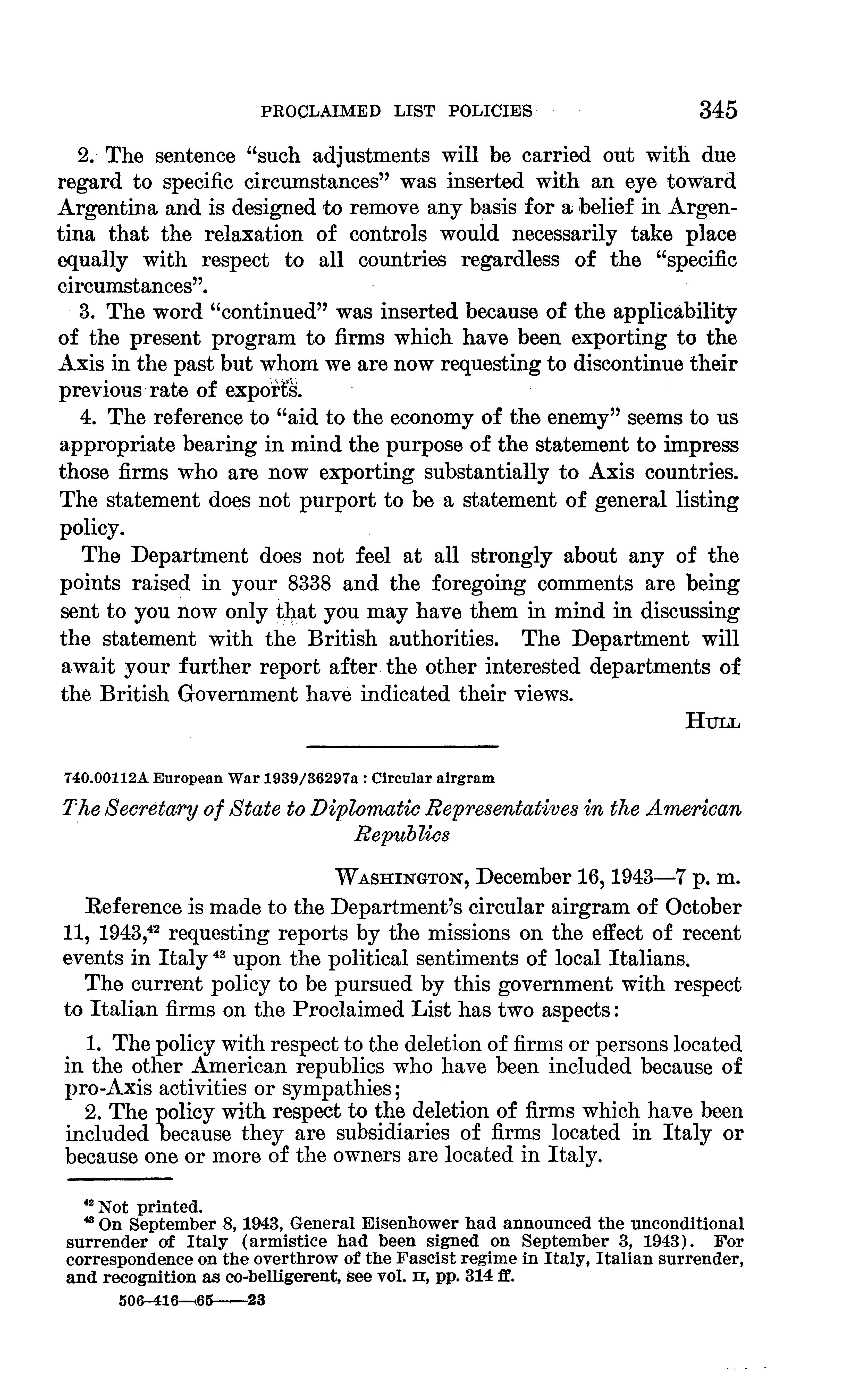 PROCLAIMED LIST POLICIES 345

2. The sentence "such adjustments will be carried out with due regard to specific circumstances" was inserted with an eye toward Argentina and is designed to remove any basis for a belief in Argentina that the relaxation of controls would necessarily take place equally with respect to all countries regardless of the "specific circumstances".

3. The word "continued" was inserted because of the applicability of the present program to firms which have been exporting to the Axis in the past but whom we are now requesting to discontinue their previous rate of exports.

4. The reference to "aid to the economy of the enemy" seems to us appropriate bearing in mind the purpose of the statement to impress those firms who are now exporting substantially to Axis countries. The statement does not purport to be a statement of general listing policy.

The Department does not feel at all strongly about any of the points raised in your 8338 and the foregoing comments are being sent to you now only that you may have them in mind in discussing the statement with the British authorities. The Department will await your further report after the other interested departments of the British Government have indicated their views.

HULL

740.00112A European War 1939/36297a : Circular airgram

The Secretary of State to Diplomatic Representatives in the American Republics

WASHINGTON, December 16, 1943—7 p. m.

Reference is made to the Department's circular airgram of October 11, 1943,$^{42}$ requesting reports by the missions on the effect of recent events in Italy $^{43}$ upon the political sentiments of local Italians.

The current policy to be pursued by this government with respect to Italian firms on the Proclaimed List has two aspects:

1. The policy with respect to the deletion of firms or persons located in the other American republics who have been included because of pro-Axis activities or sympathies;

2. The policy with respect to the deletion of firms which have been included because they are subsidiaries of firms located in Italy or because one or more of the owners are located in Italy.

$^{42}$ Not printed.

$^{43}$ On September 8, 1943, General Eisenhower had announced the unconditional surrender of Italy (armistice had been signed on September 3, 1943). For correspondence on the overthrow of the Fascist regime in Italy, Italian surrender, and recognition as co-belligerent, see vol. II, pp. 314 ff.

506-416—65——23